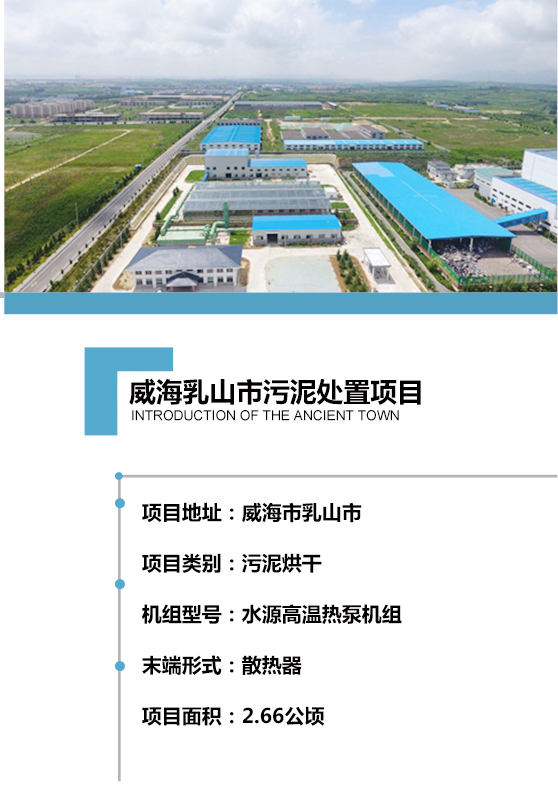 威海乳山市污泥处置项目
INTRODUCTION OF THE ANCIENT TOWN

项目地址：威海市乳山市

项目类别：污泥烘干

机组型号：水源高温热泵机组

末端形式：散热器

项目面积：2.66公顷